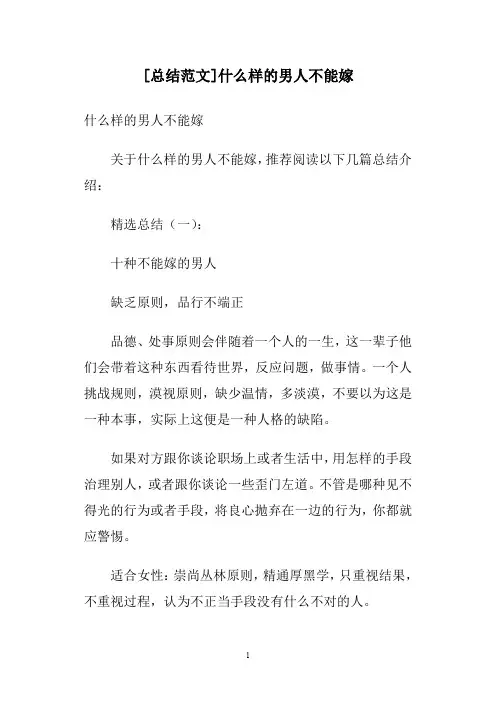 [总结范文]什么样的男人不能嫁

什么样的男人不能嫁

关于什么样的男人不能嫁，推荐阅读以下几篇总结介绍：

精选总结（一）：

十种不能嫁的男人

缺乏原则，品行不端正

品德、处事原则会伴随着一个人的一生，这一辈子他们会带着这种东西看待世界，反应问题，做事情。一个人挑战规则，漠视原则，缺少温情，多淡漠，不要以为这是一种本事，实际上这便是一种人格的缺陷。

如果对方跟你谈论职场上或者生活中，用怎样的手段治理别人，或者跟你谈论一些歪门左道。不管是哪种见不得光的行为或者手段，将良心抛弃在一边的行为，你都就应警惕。

适合女性：崇尚丛林原则，精通厚黑学，只重视结果，不重视过程，认为不正当手段没有什么不对的人。

1